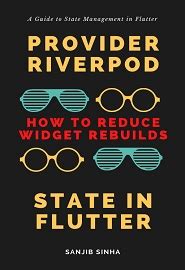 A Guide to State Management in Flutter

PROVIDER
RIVERPOD

HOW TO REDUCE
WIDGET REBUILDS

STATE IN
FLUTTER

SANJIB SINHA